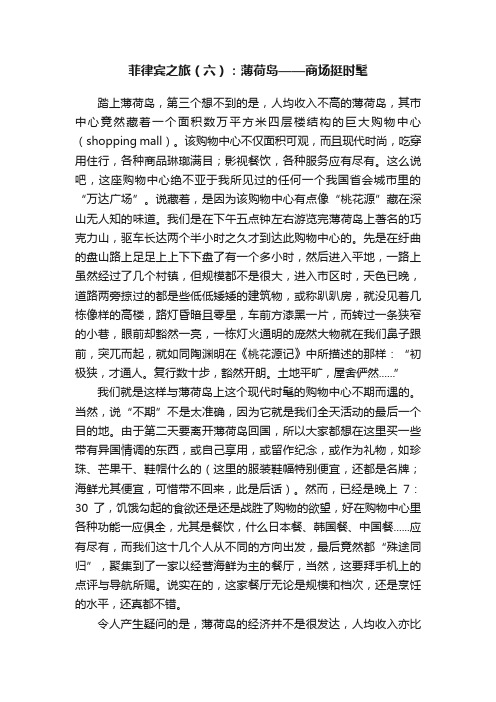 菲律宾之旅（六）：薄荷岛——商场挺时髦

踏上薄荷岛，第三个想不到的是，人均收入不高的薄荷岛，其市中心竟然藏着一个面积数万平方米四层楼结构的巨大购物中心（shopping mall）。该购物中心不仅面积可观，而且现代时尚，吃穿用住行，各种商品琳琅满目；影视餐饮，各种服务应有尽有。这么说吧，这座购物中心绝不亚于我所见过的任何一个我国省会城市里的“万达广场”。说藏着，是因为该购物中心有点像“桃花源”藏在深山无人知的味道。我们是在下午五点钟左右游览完薄荷岛上著名的巧克力山，驱车长达两个半小时之久才到达此购物中心的。先是在纡曲的盘山路上足足上上下下盘了有一个多小时，然后进入平地，一路上虽然经过了几个村镇，但规模都不是很大，进入市区时，天色已晚，道路两旁掠过的都是些低低矮矮的建筑物，或称趴趴房，就没见着几栋像样的高楼，路灯昏暗且零星，车前方漆黑一片，而转过一条狭窄的小巷，眼前却豁然一亮，一栋灯火通明的庞然大物就在我们鼻子跟前，突兀而起，就如同陶渊明在《桃花源记》中所描述的那样：“初极狭，才通人。复行数十步，豁然开朗。土地平旷，屋舍俨然......”

我们就是这样与薄荷岛上这个现代时髦的购物中心不期而遇的。当然，说“不期”不是太准确，因为它就是我们全天活动的最后一个目的地。由于第二天要离开薄荷岛回国，所以大家都想在这里买一些带有异国情调的东西，或自己享用，或留作纪念，或作为礼物，如珍珠、芒果干、鞋帽什么的（这里的服装鞋帽特别便宜，还都是名牌；海鲜尤其便宜，可惜带不回来，此是后话）。然而，已经是晚上 7：30 了，饥饿勾起的食欲还是还是战胜了购物的欲望，好在购物中心里各种功能一应俱全，尤其是餐饮，什么日本餐、韩国餐、中国餐......应有尽有，而我们这十几个人从不同的方向出发，最后竟然都“殊途同归”，聚集到了一家以经营海鲜为主的餐厅，当然，这要拜手机上的点评与导航所赐。说实在的，这家餐厅无论是规模和档次，还是烹饪的水平，还真都不错。

令人产生疑问的是，薄荷岛的经济并不是很发达，人均收入亦比